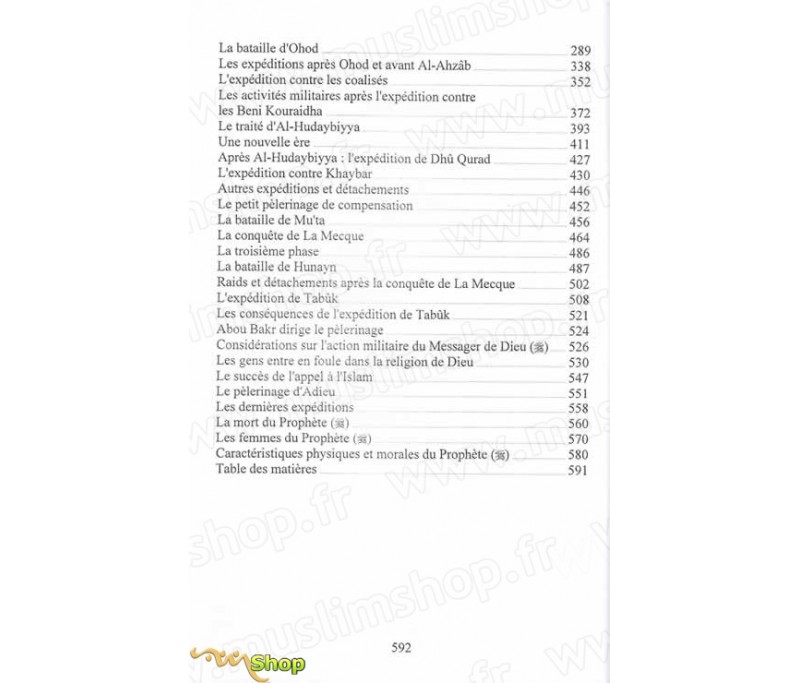 La bataille d'Ohod 289
Les expéditions après Ohod et avant Al-Ahzâb 338
L'expédition contre les coalisés 352
Les activités militaires après l'expédition contre les Beni Kouraidha 372
Le traité d'Al-Hudaybiyya 393
Une nouvelle ère 411
Après Al-Hudaybiyya : l'expédition de Dhû Qurad 427
L'expédition contre Khaybar 430
Autres expéditions et détachements 446
Le petit pèlerinage de compensation 452
La bataille de Mu'ta 456
La conquête de La Mecque 464
La troisième phase 486
La bataille de Hunayn 487
Raids et détachements après la conquête de La Mecque 502
L'expédition de Tabûk 508
Les conséquences de l'expédition de Tabûk 521
Abou Bakr dirige le pèlerinage 524
Considérations sur l'action militaire du Messager de Dieu (ﷺ) 526
Les gens entre en foule dans la religion de Dieu 530
Le succès de l'appel à l'Islam 547
Le pèlerinage d'Adieu 551
Les dernières expéditions 558
La mort du Prophète (ﷺ) 560
Les femmes du Prophète (ﷺ) 570
Caractéristiques physiques et morales du Prophète (ﷺ) 580
Table des matières 591

592

www.muslimshop.fr

Shop